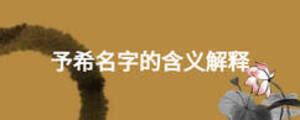 予希名字的含义解释